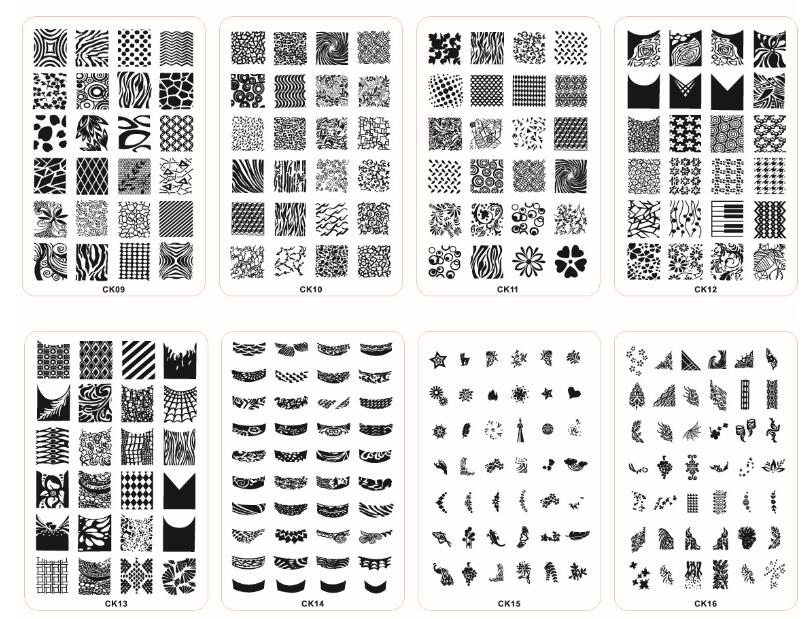 CK09

CK10

CK11

CK12

CK13

CK14

CK15

CK16